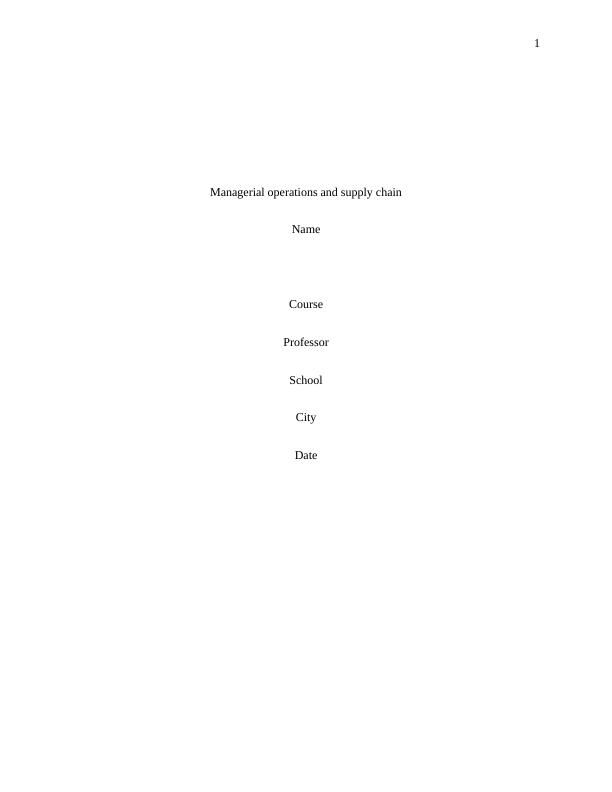 1

Managerial operations and supply chain

Name

Course

Professor

School

City

Date